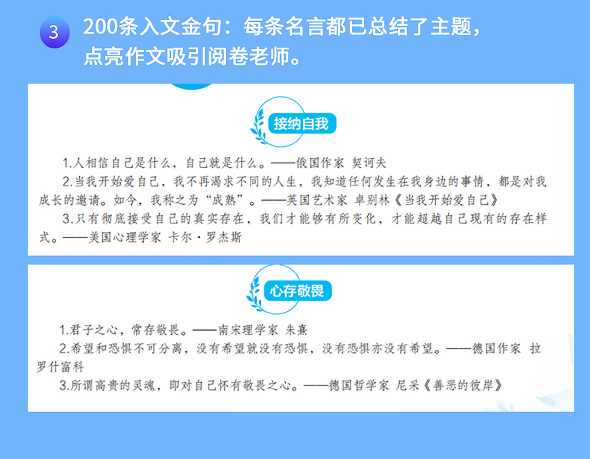 3 200条入文金句：每条名言都已总结了主题，点亮作文吸引阅卷老师。

接纳自我

1.人相信自己是什么，自己就是什么。——俄国作家 契诃夫

2.当我开始爱自己，我不再渴求不同的人生，我知道任何发生在我身边的事情，都是对我成长的邀请。如今，我称之为“成熟”。——英国艺术家 卓别林《当我开始爱自己》

3.只有彻底接受自己的真实存在，我们才能够有所变化，才能超越自己现有的存在样式。——美国心理学家 卡尔·罗杰斯

心存敬畏

1.君子之心，常存敬畏。——南宋理学家 朱熹

2.希望和恐惧不可分离，没有希望就没有恐惧，没有恐惧亦没有希望。——德国作家 拉罗什富科

3.所谓高贵的灵魂，即对自己怀有敬畏之心。——德国哲学家 尼采《善恶的彼岸》